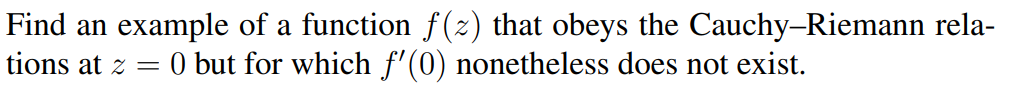 Find an example of a function $f(z)$ that obeys the Cauchy–Riemann relations at $z = 0$ but for which $f'(0)$ nonetheless does not exist.